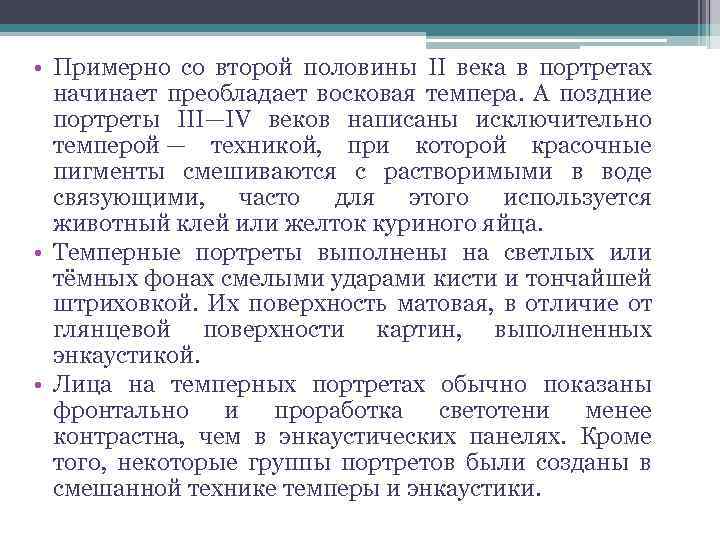 • Примерно со второй половины II века в портретах начинает преобладает восковая темпера. А поздние портреты III—IV веков написаны исключительно темперой — техникой, при которой красочные пигменты смешиваются с растворимыми в воде связующими, часто для этого используется животный клей или желток куриного яйца.
• Темперные портреты выполнены на светлых или тёмных фонах смелыми ударами кисти и тончайшей штриховкой. Их поверхность матовая, в отличие от глянцевой поверхности картин, выполненных энкаустикой.
• Лица на темперных портретах обычно показаны фронтально и проработка светотени менее контрастна, чем в энкаустических панелях. Кроме того, некоторые группы портретов были созданы в смешанной технике темперы и энкаустики.